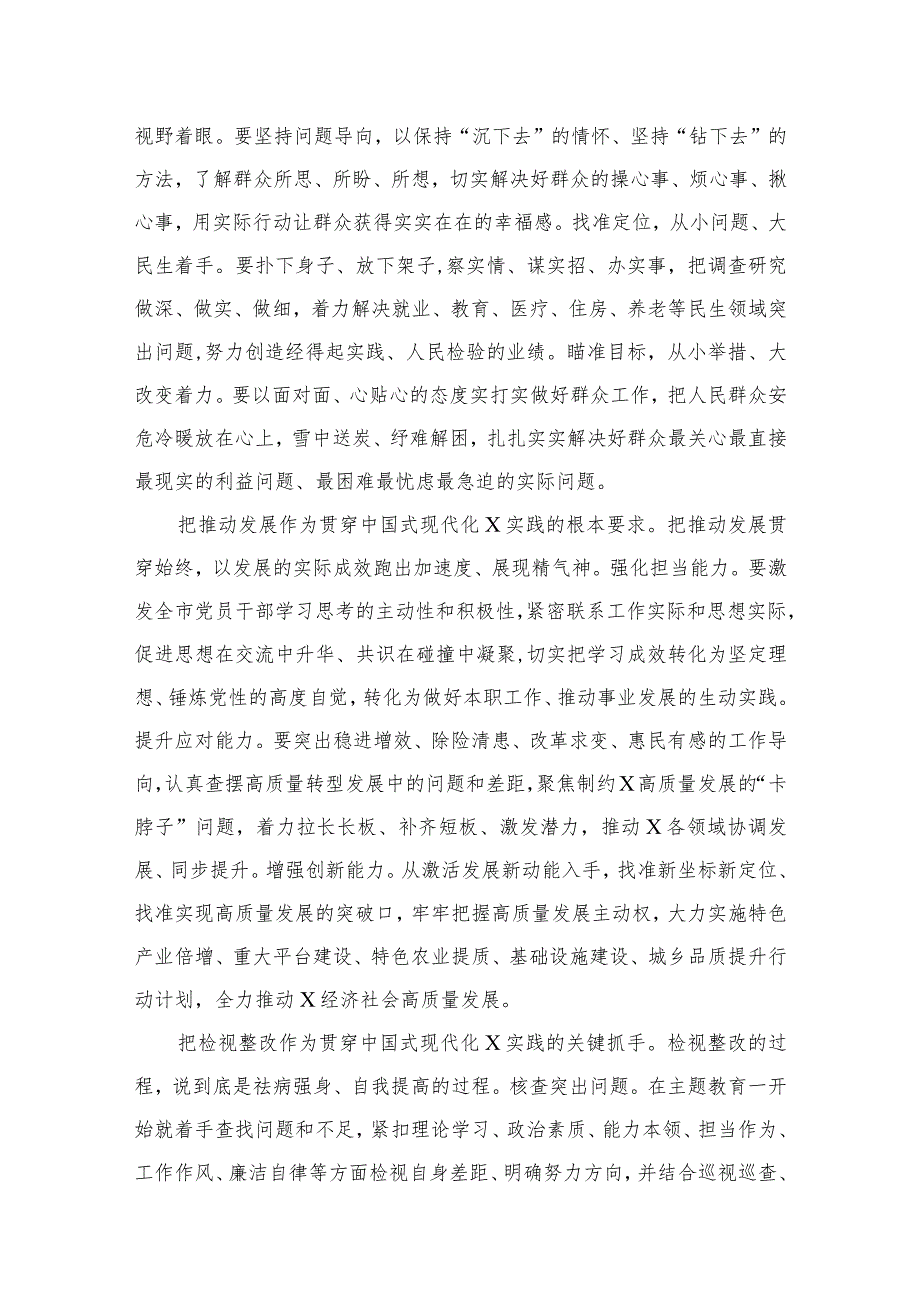 视野着眼。要坚持问题导向，以保持“沉下去”的情怀、坚持“钻下去”的方法，了解群众所思、所盼、所想，切实解决好群众的操心事、烦心事、揪心事，用实际行动让群众获得实实在在的幸福感。找准定位，从小问题、大民生着手。要扑下身子、放下架子，察实情、谋实招、办实事，把调查研究做深、做实、做细，着力解决就业、教育、医疗、住房、养老等民生领域突出问题，努力创造经得起实践、人民检验的业绩。瞄准目标，从小举措、大改变着力。要以面对面、心贴心的态度实打实做好群众工作，把人民群众安危冷暖放在心上，雪中送炭、纾难解困，扎扎实实解决好群众最关心最直接最现实的利益问题、最困难最忧虑最急迫的实际问题。

把推动发展作为贯穿中国式现代化X实践的根本要求。把推动发展贯穿始终，以发展的实际成效跑出加速度、展现精气神。强化担当能力。要激发全市党员干部学习思考的主动性和积极性，紧密联系工作实际和思想实际，促进思想在交流中升华、共识在碰撞中凝聚，切实把学习成效转化为坚定理想、锤炼党性的高度自觉，转化为做好本职工作、推动事业发展的生动实践。提升应对能力。要突出稳进增效、除险清患、改革求变、惠民有感的工作导向，认真查摆高质量转型发展中的问题和差距，聚焦制约X高质量发展的“卡脖子”问题，着力拉长长板、补齐短板、激发潜力，推动X各领域协调发展、同步提升。增强创新能力。从激活发展新动能入手，找准新坐标新定位、找准实现高质量发展的突破口，牢牢把握高质量发展主动权，大力实施特色产业倍增、重大平台建设、特色农业提质、基础设施建设、城乡品质提升行动计划，全力推动X经济社会高质量发展。

把检视整改作为贯穿中国式现代化X实践的关键抓手。检视整改的过程，说到底是祛病强身、自我提高的过程。核查突出问题。在主题教育一开始就着手查找问题和不足，紧扣理论学习、政治素质、能力本领、担当作为、工作作风、廉洁自律等方面检视自身差距、明确努力方向，并结合巡视巡查、